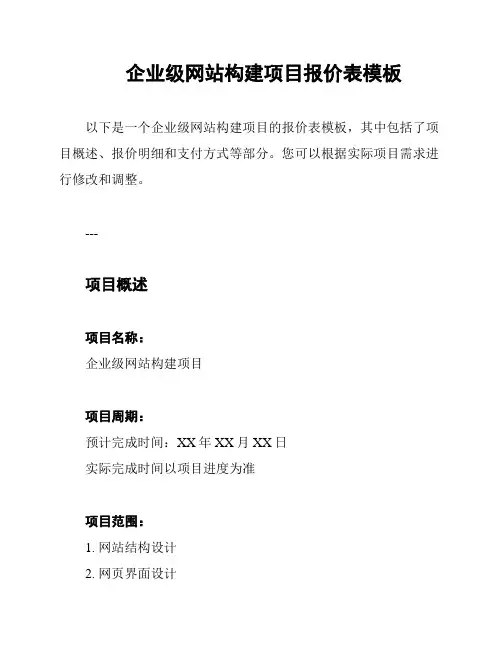 企业级网站构建项目报价表模板

以下是一个企业级网站构建项目的报价表模板，其中包括了项目概述、报价明细和支付方式等部分。您可以根据实际项目需求进行修改和调整。

---

项目概述

项目名称：
企业级网站构建项目

项目周期：
预计完成时间：XX 年 XX 月 XX 日
实际完成时间以项目进度为准

项目范围：
1. 网站结构设计
2. 网页界面设计